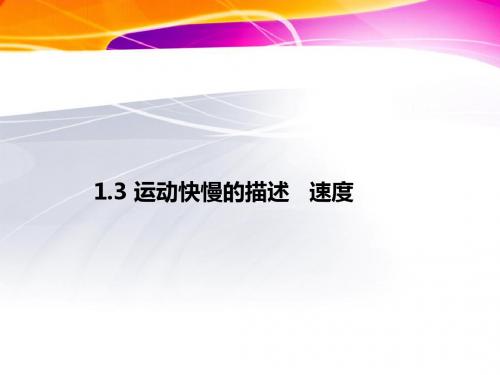 1.3 运动快慢的描述　速度